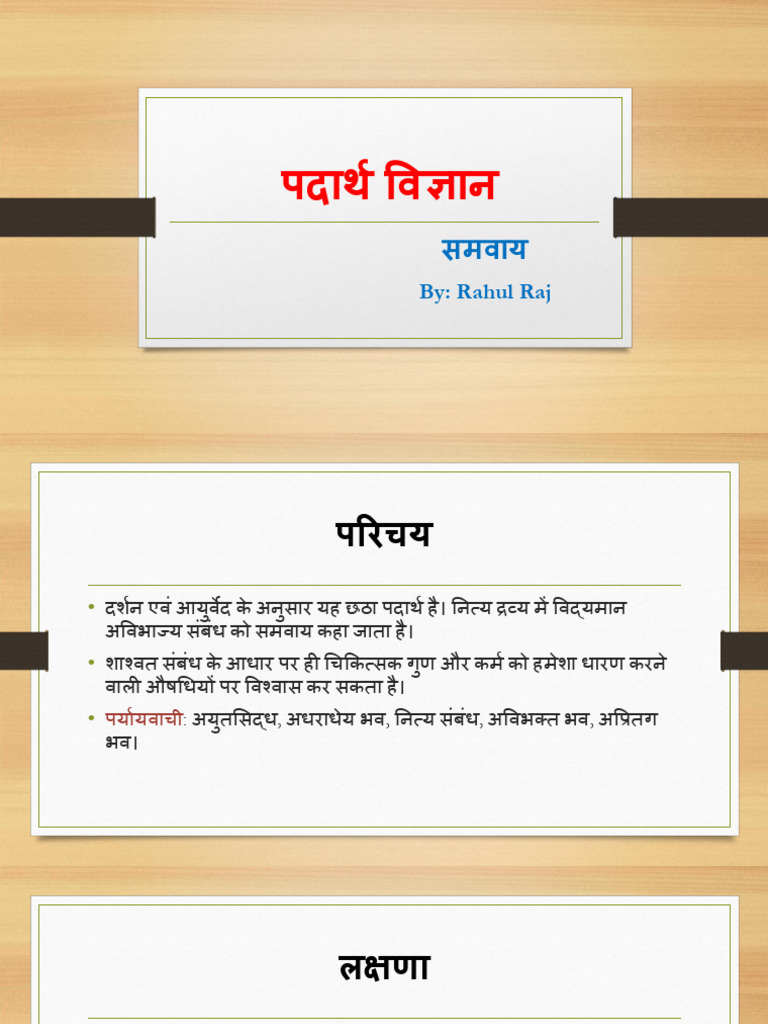 पदार्थ विज्ञान

समवाय

By: Rahul Raj

परिचय

• दर्शन एवं आयुर्वेद के अनुसार यह छठा पदार्थ है। नित्य द्रव्य में विद्यमान अविभाज्य संबंध को समवाय कहा जाता है।
• शाश्वत संबंध के आधार पर ही चिकित्सक गुण और कर्म को हमेशा धारण करने वाली औषधियों पर विश्वास कर सकता है।
• पर्यायवाची: अयुतसिद्ध, अधराधेय भव, नित्य संबंध, अविभक्त भव, अप्रितग भव।

लक्षणा